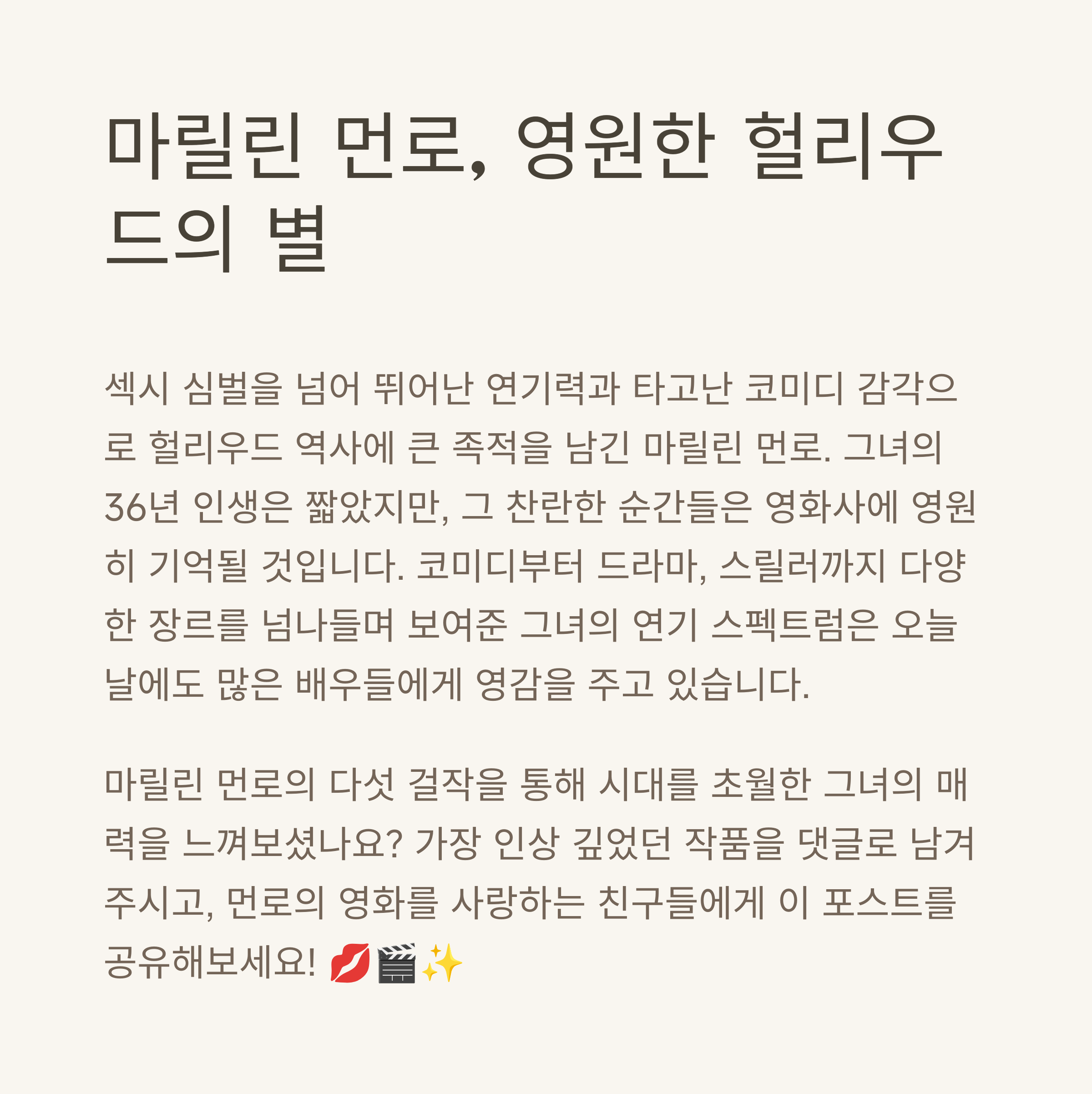 마릴린 먼로, 영원한 헐리우드의 별

섹시 심벌을 넘어 뛰어난 연기력과 타고난 코미디 감각으로 헐리우드 역사에 큰 족적을 남긴 마릴린 먼로. 그녀의 36년 인생은 짧았지만, 그 찬란한 순간들은 영화사에 영원히 기억될 것입니다. 코미디부터 드라마, 스릴러까지 다양한 장르를 넘나들며 보여준 그녀의 연기 스펙트럼은 오늘날에도 많은 배우들에게 영감을 주고 있습니다.

마릴린 먼로의 다섯 걸작을 통해 시대를 초월한 그녀의 매력을 느껴보셨나요? 가장 인상 깊었던 작품을 댓글로 남겨주시고, 먼로의 영화를 사랑하는 친구들에게 이 포스트를 공유해보세요! 💋🎬✨